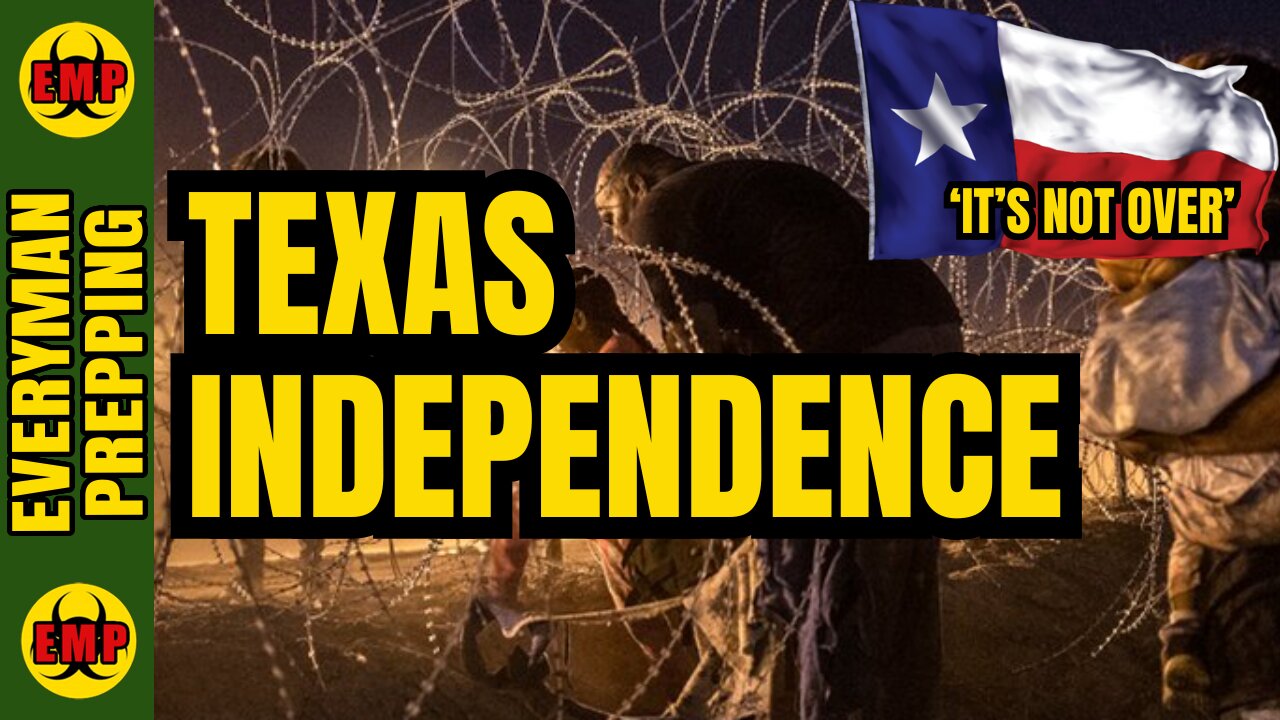 EMP

EVERYMAN PREPPING

EMP

TEXAS INDEPENDENCE

'IT'S NOT OVER'